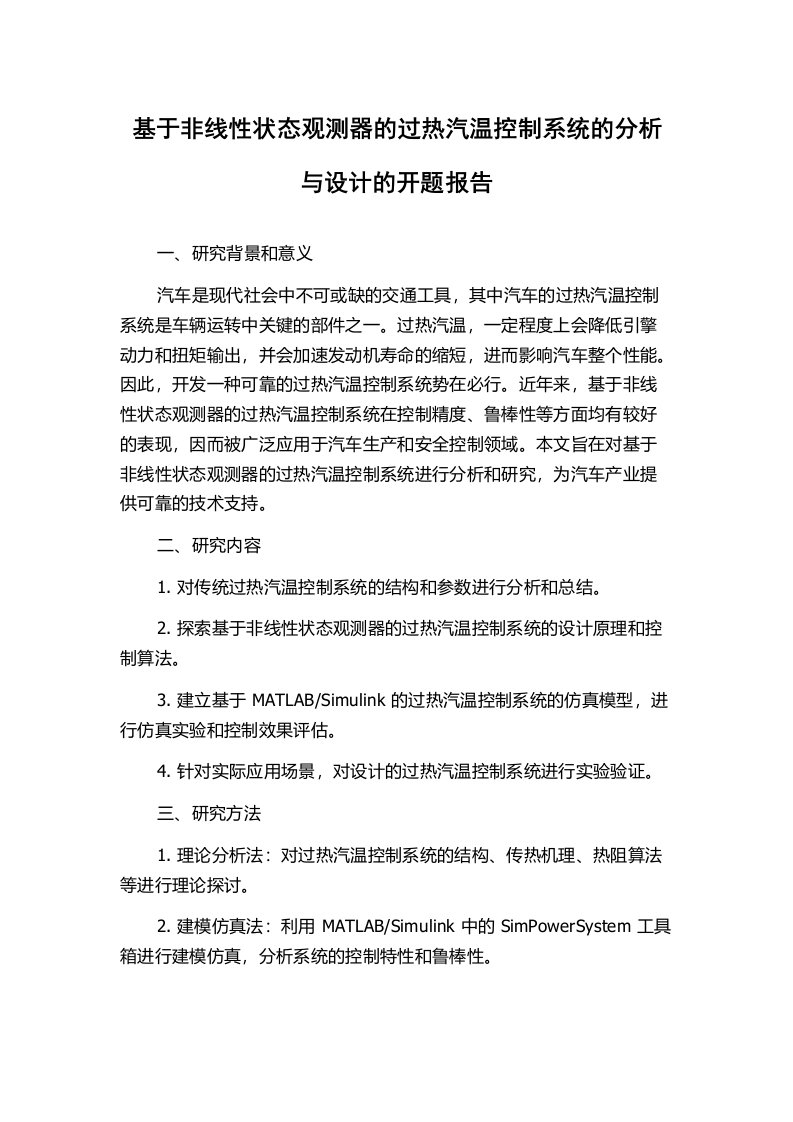 基于非线性状态观测器的过热汽温控制系统的分析与设计的开题报告

一、研究背景和意义

汽车是现代社会中不可或缺的交通工具，其中汽车的过热汽温控制系统是车辆运转中关键的部件之一。过热汽温，一定程度上会降低引擎动力和扭矩输出，并会加速发动机寿命的缩短，进而影响汽车整个性能。因此，开发一种可靠的过热汽温控制系统势在必行。近年来，基于非线性状态观测器的过热汽温控制系统在控制精度、鲁棒性等方面均有较好的表现，因而被广泛应用于汽车生产和安全控制领域。本文旨在对基于非线性状态观测器的过热汽温控制系统进行分析和研究，为汽车产业提供可靠的技术支持。

二、研究内容

1. 对传统过热汽温控制系统的结构和参数进行分析和总结。

2. 探索基于非线性状态观测器的过热汽温控制系统的设计原理和控制算法。

3. 建立基于 MATLAB/Simulink 的过热汽温控制系统的仿真模型，进行仿真实验和控制效果评估。

4. 针对实际应用场景，对设计的过热汽温控制系统进行实验验证。

三、研究方法

1. 理论分析法：对过热汽温控制系统的结构、传热机理、热阻算法等进行理论探讨。

2. 建模仿真法：利用 MATLAB/Simulink 中的 SimPowerSystem 工具箱进行建模仿真，分析系统的控制特性和鲁棒性。